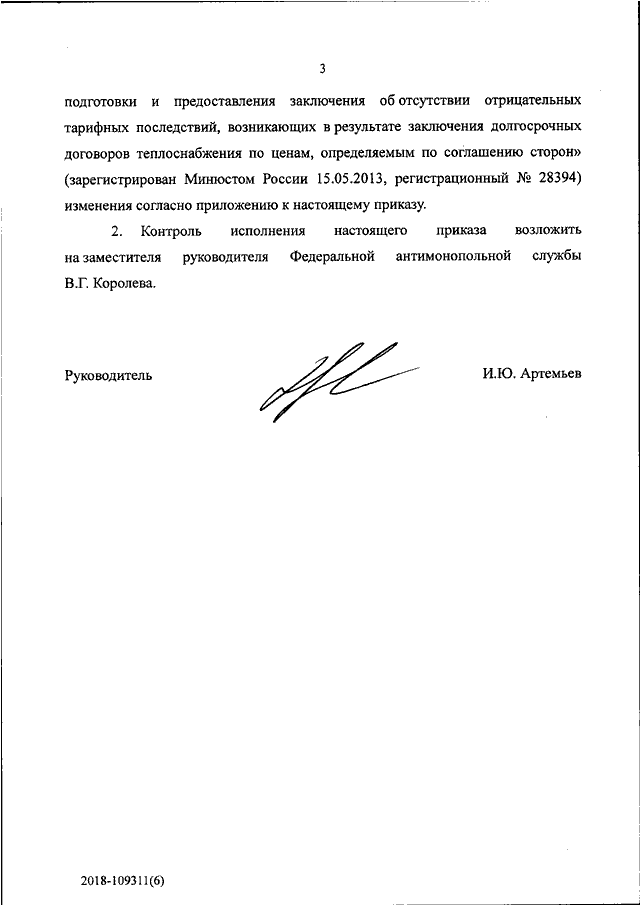 3

подготовки и предоставления заключения об отсутствии отрицательных тарифных последствий, возникающих в результате заключения долгосрочных договоров теплоснабжения по ценам, определяемым по соглашению сторон» (зарегистрирован Минюстом России 15.05.2013, регистрационный № 28394) изменения согласно приложению к настоящему приказу.

2. Контроль исполнения настоящего приказа возложить на заместителя руководителя Федеральной антимонопольной службы В.Г. Королева.

Руководитель

И.Ю. Артемьев

2018-109311(6)